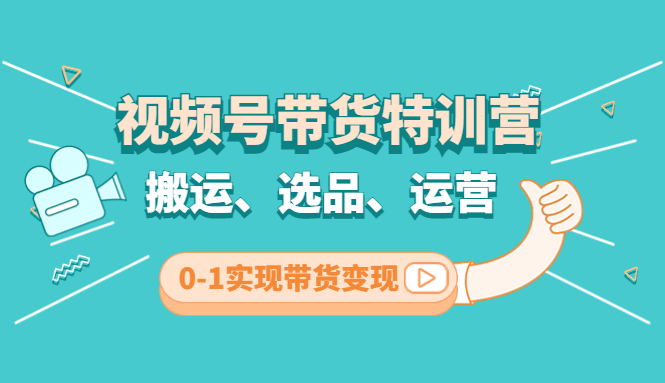 视频号带货特训营

搬运、选品、运营

0-1实现带货变现